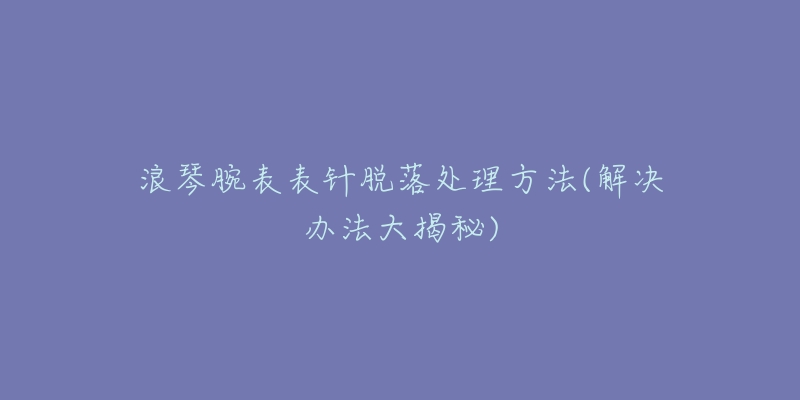 浪琴腕表表针脱落处理方法(解决办法大揭秘)